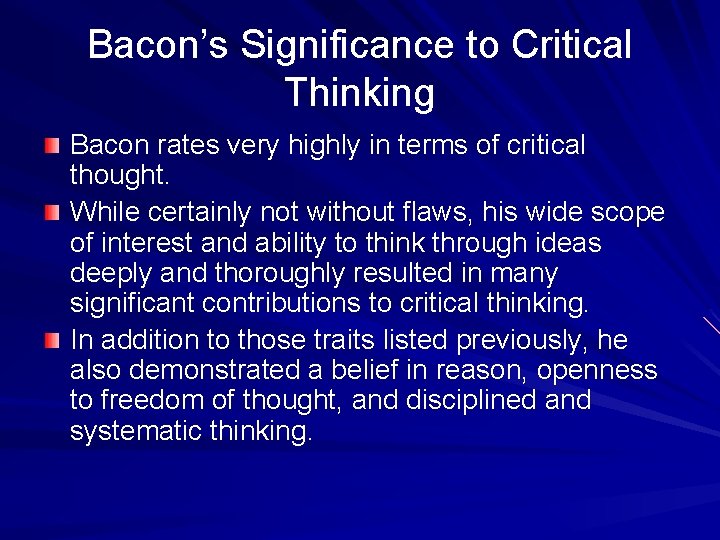 Bacon's Significance to Critical Thinking

Bacon rates very highly in terms of critical thought.

While certainly not without flaws, his wide scope of interest and ability to think through ideas deeply and thoroughly resulted in many significant contributions to critical thinking.

In addition to those traits listed previously, he also demonstrated a belief in reason, openness to freedom of thought, and disciplined and systematic thinking.